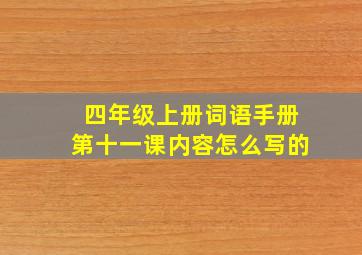 四年级上册词语手册
第十一课内容怎么写的